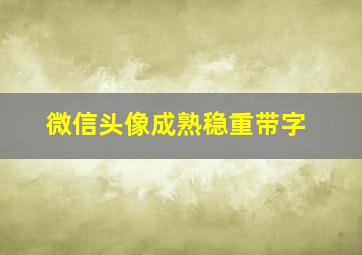 微信头像成熟稳重带字